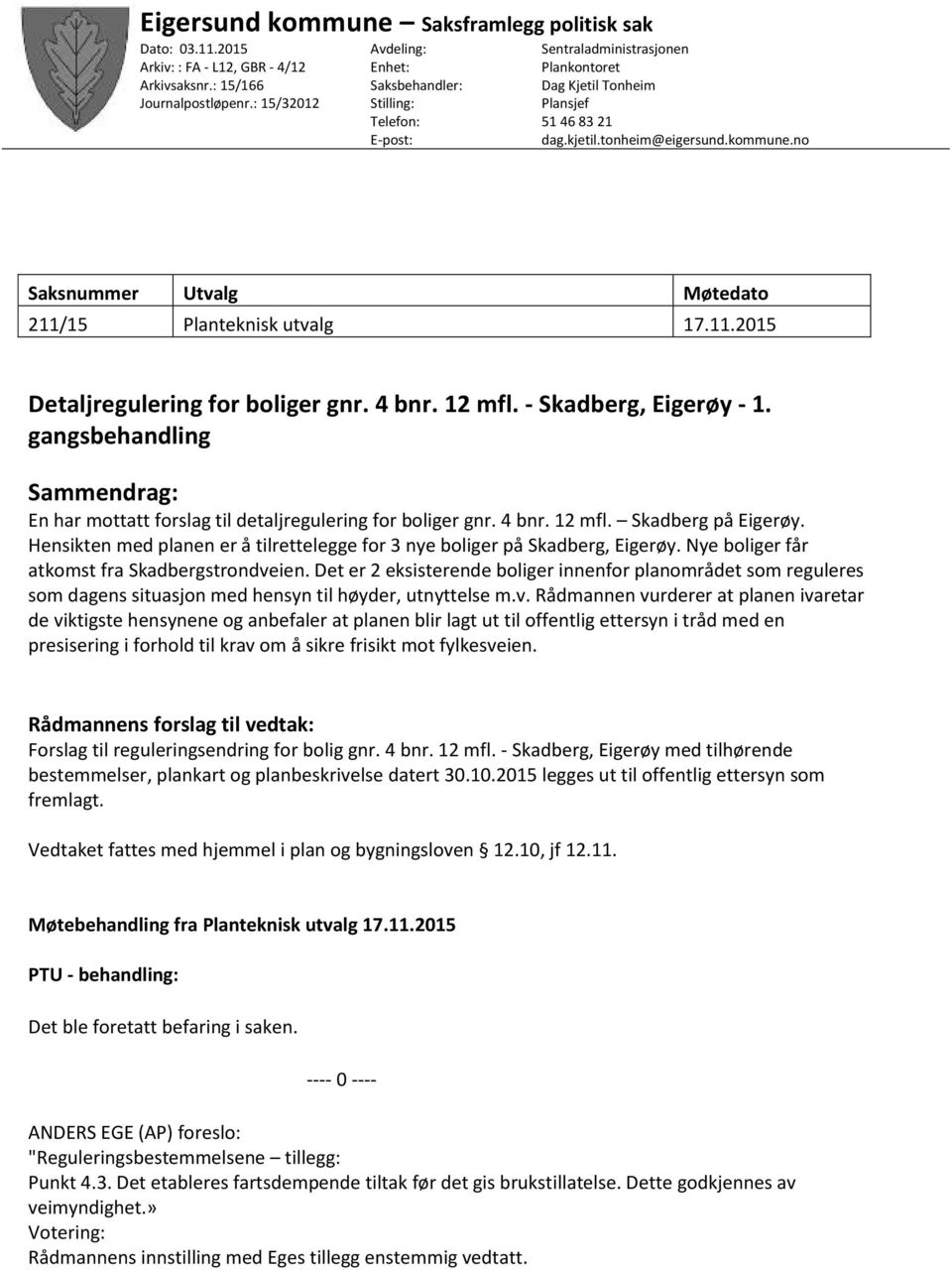 Eigersund kommune – Saksframlegg politisk sak

Dato: 03.11.2015
Arkiv: : FA - L12, GBR - 4/12
Arkivsaksnr.: 15/166
Journalpostløpenr.: 15/32012

Avdeling: Sentraladministrasjonen
Enhet: Plankontoret
Saksbehandler: Dag Kjetil Tonheim
Stilling: Plansjef
Telefon: 51 46 83 21
E-post: dag.kjetil.tonheim@eigersund.kommune.no

| Saksnummer | Utvalg | Møtedato |
|---|---|---|
| 211/15 | Planteknisk utvalg | 17.11.2015 |

Detaljregulering for boliger gnr. 4 bnr. 12 mfl. - Skadberg, Eigerøy - 1. gangsbehandling

Sammendrag:
En har mottatt forslag til detaljregulering for boliger gnr. 4 bnr. 12 mfl. – Skadberg på Eigerøy. Hensikten med planen er å tilrettelegge for 3 nye boliger på Skadberg, Eigerøy. Nye boliger får atkomst fra Skadbergstrondveien. Det er 2 eksisterende boliger innenfor planområdet som reguleres som dagens situasjon med hensyn til høyder, utnyttelse m.v. Rådmannen vurderer at planen ivaretar de viktigste hensynene og anbefaler at planen blir lagt ut til offentlig ettersyn i tråd med en presisering i forhold til krav om å sikre frisikt mot fylkesveien.

Rådmannens forslag til vedtak:
Forslag til reguleringsendring for bolig gnr. 4 bnr. 12 mfl. - Skadberg, Eigerøy med tilhørende bestemmelser, plankart og planbeskrivelse datert 30.10.2015 legges ut til offentlig ettersyn som fremlagt.

Vedtaket fattes med hjemmel i plan og bygningsloven § 12.10, jf 12.11.

Møtebehandling fra Planteknisk utvalg 17.11.2015

PTU - behandling:

Det ble foretatt befaring i saken.

---- 0 ----

ANDERS EGE (AP) foreslo:
"Reguleringsbestemmelsene – tillegg:
Punkt 4.3. Det etableres fartsdempende tiltak før det gis brukstillatelse. Dette godkjennes av veimyndighet.»
Votering:
Rådmannens innstilling med Eges tillegg enstemmig vedtatt.